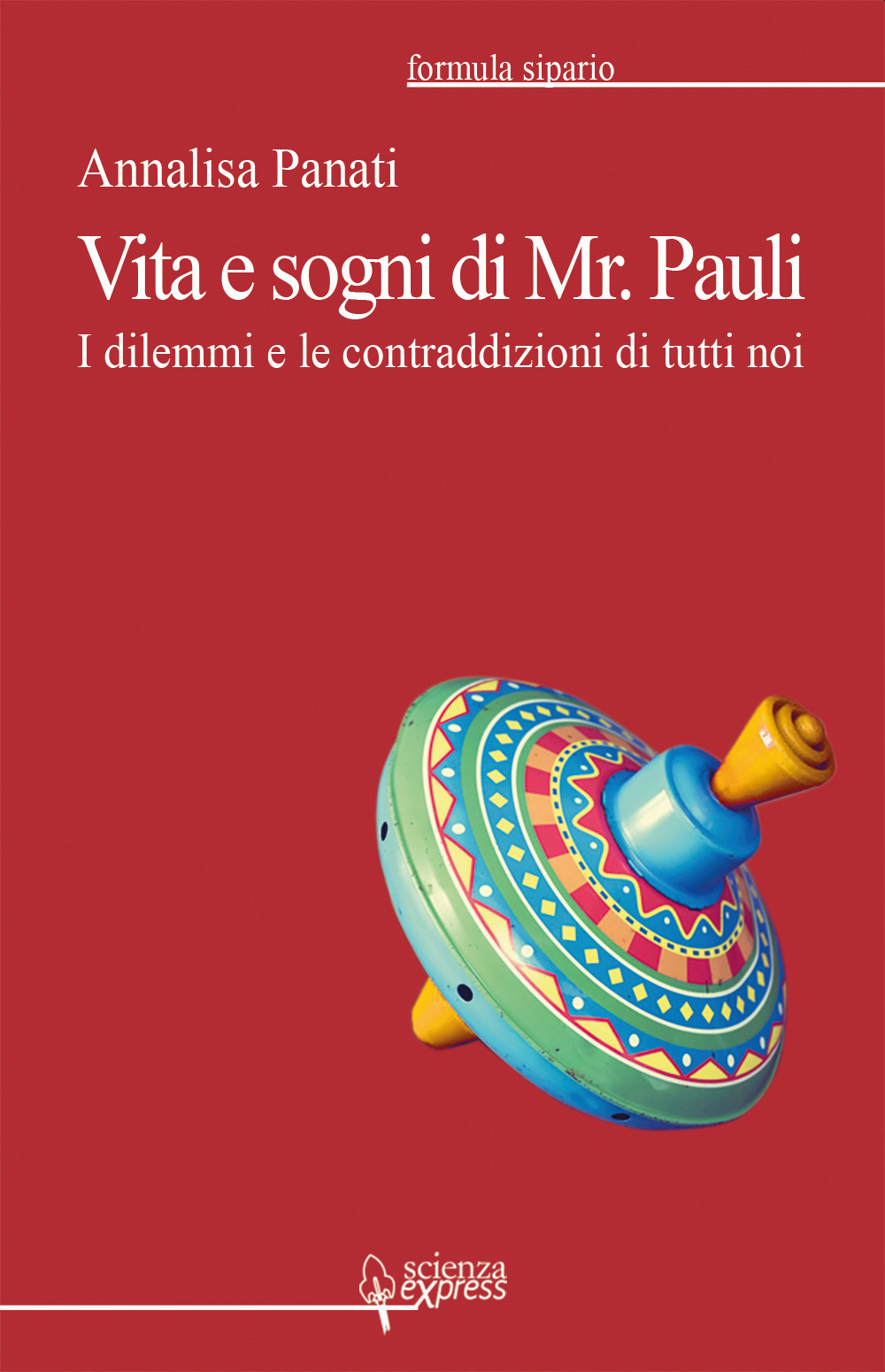 formula sipario

Annalisa Panati

Vita e sogni di Mr. Pauli

I dilemmi e le contraddizioni di tutti noi

scienza express